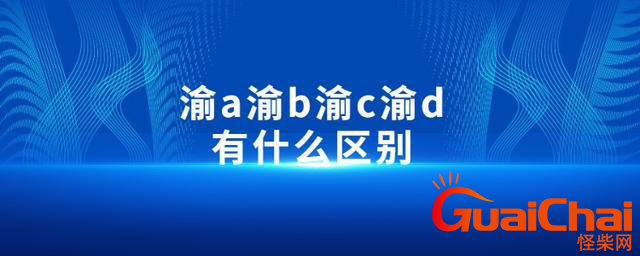 渝a渝b渝c渝d
有什么区别

GuaiChai
怪柴网